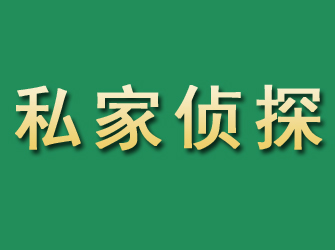 私家侦探